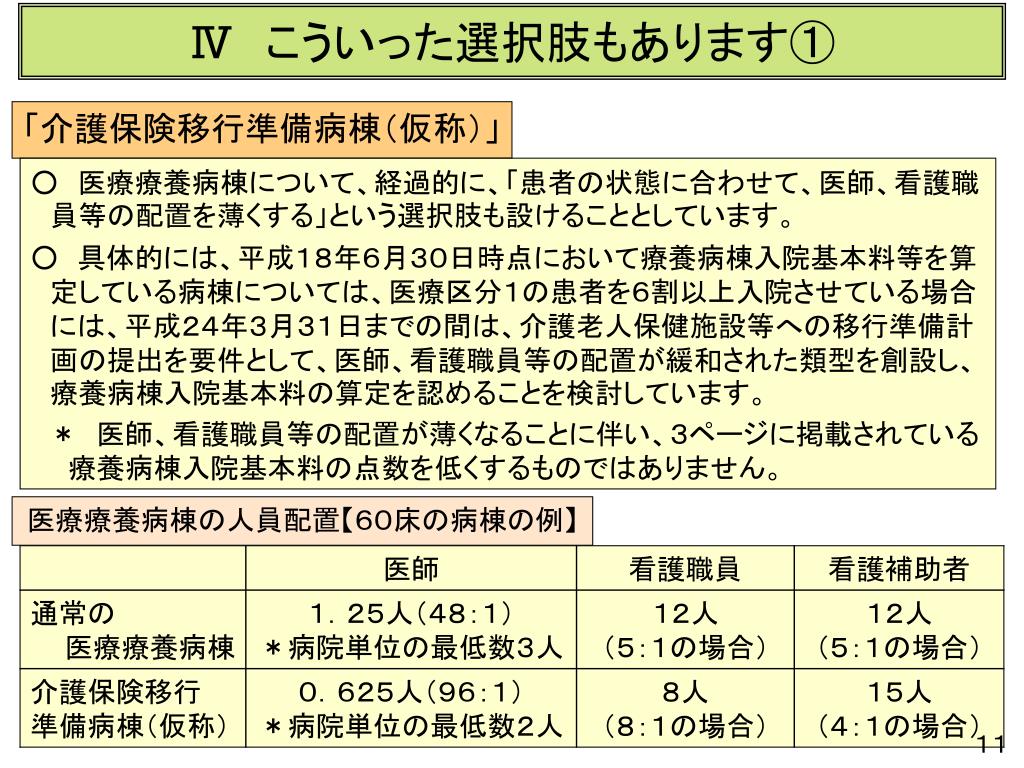 Ⅳ　こういった選択肢もあります①

「介護保険移行準備病棟（仮称）」

○　医療療養病棟について、経過的に、「患者の状態に合わせて、医師、看護職員等の配置を薄くする」という選択肢も設けることとしています。

○　具体的には、平成18年6月30日時点において療養病棟入院基本料等を算定している病棟については、医療区分1の患者を6割以上入院させている場合には、平成24年3月31日までの間は、介護老人保健施設等への移行準備計画の提出を要件として、医師、看護職員等の配置が緩和された類型を創設し、療養病棟入院基本料の算定を認めることを検討しています。

＊　医師、看護職員等の配置が薄くなることに伴い、3ページに掲載されている療養病棟入院基本料の点数を低くするものではありません。

医療療養病棟の人員配置【60床の病棟の例】

| | 医師 | 看護職員 | 看護補助者 |
|---|---|---|---|
| 通常の 医療療養病棟 | 1．25人（48:1） ＊病院単位の最低数3人 | 12人 （5:1の場合） | 12人 （5:1の場合） |
| 介護保険移行 準備病棟（仮称） | 0．625人（96:1） ＊病院単位の最低数2人 | 8人 （8:1の場合） | 15人 （4:1の場合） |

11